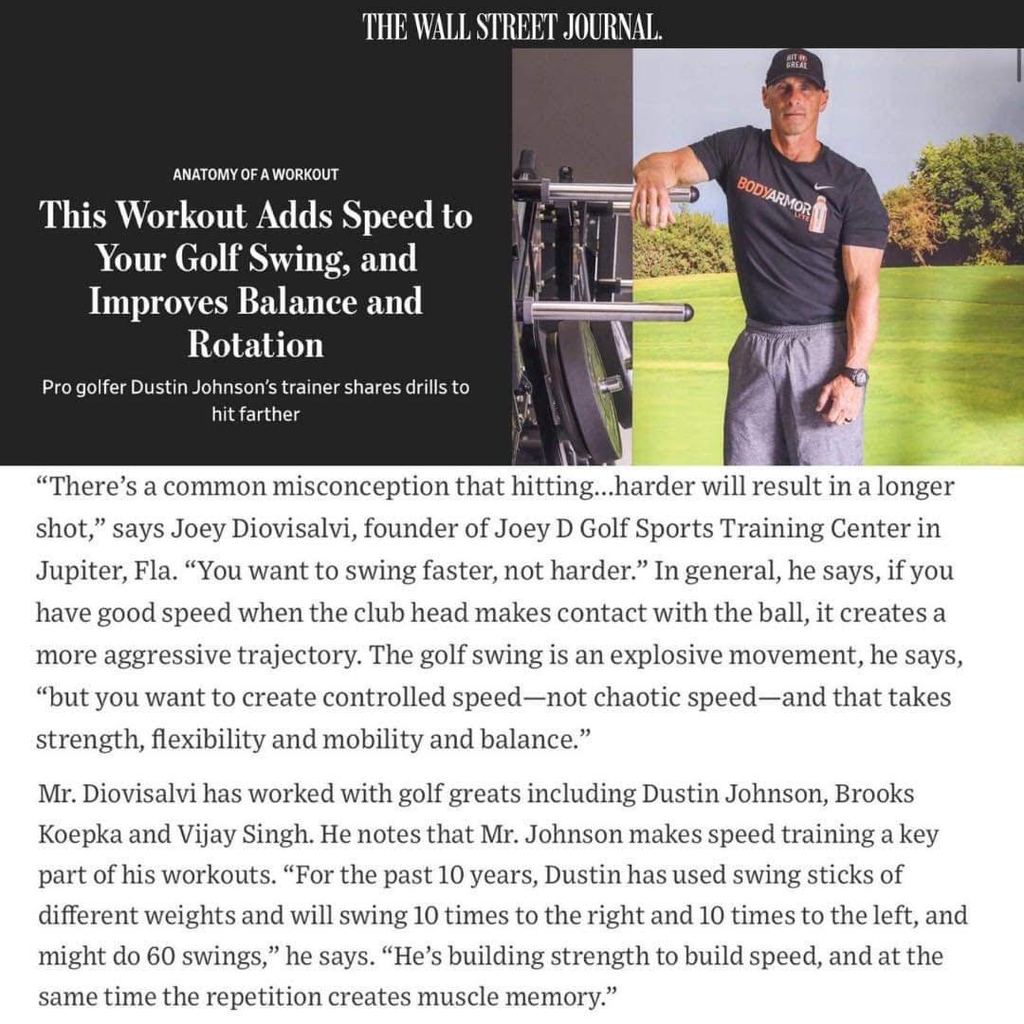 THE WALL STREET JOURNAL.

ANATOMY OF A WORKOUT

This Workout Adds Speed to Your Golf Swing, and Improves Balance and Rotation

Pro golfer Dustin Johnson's trainer shares drills to hit farther

HIT IT GREAT

BODYARMOR

"There's a common misconception that hitting...harder will result in a longer shot," says Joey Diovisalvi, founder of Joey D Golf Sports Training Center in Jupiter, Fla. "You want to swing faster, not harder." In general, he says, if you have good speed when the club head makes contact with the ball, it creates a more aggressive trajectory. The golf swing is an explosive movement, he says, "but you want to create controlled speed—not chaotic speed—and that takes strength, flexibility and mobility and balance."

Mr. Diovisalvi has worked with golf greats including Dustin Johnson, Brooks Koepka and Vijay Singh. He notes that Mr. Johnson makes speed training a key part of his workouts. "For the past 10 years, Dustin has used swing sticks of different weights and will swing 10 times to the right and 10 times to the left, and might do 60 swings," he says. "He's building strength to build speed, and at the same time the repetition creates muscle memory."